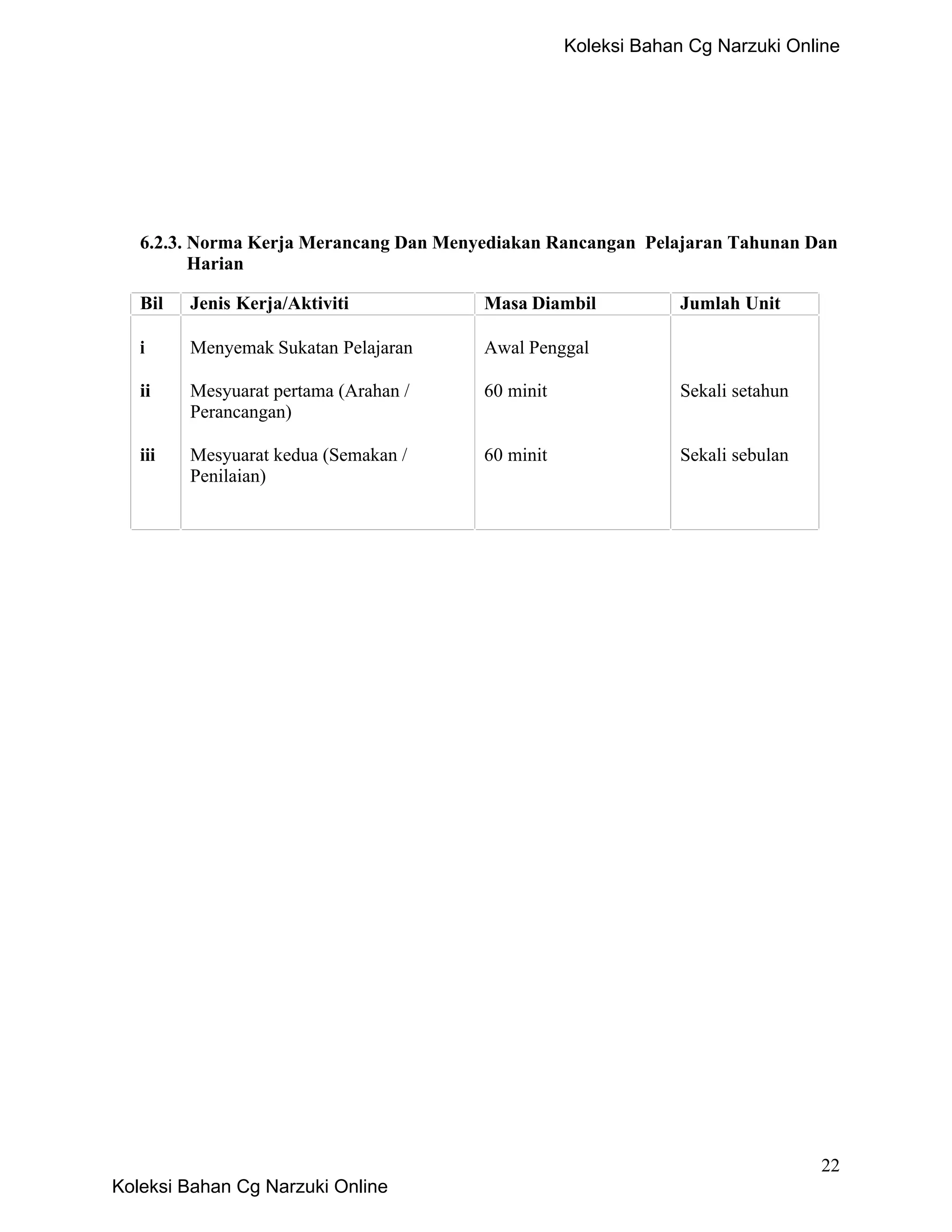 Koleksi Bahan Cg Narzuki Online

6.2.3. Norma Kerja Merancang Dan Menyediakan Rancangan Pelajaran Tahunan Dan Harian

| Bil | Jenis Kerja/Aktiviti | Masa Diambil | Jumlah Unit |
|---|---|---|---|
| i | Menyemak Sukatan Pelajaran | Awal Penggal | |
| ii | Mesyuarat pertama (Arahan / Perancangan) | 60 minit | Sekali setahun |
| iii | Mesyuarat kedua (Semakan / Penilaian) | 60 minit | Sekali sebulan |

22

Koleksi Bahan Cg Narzuki Online